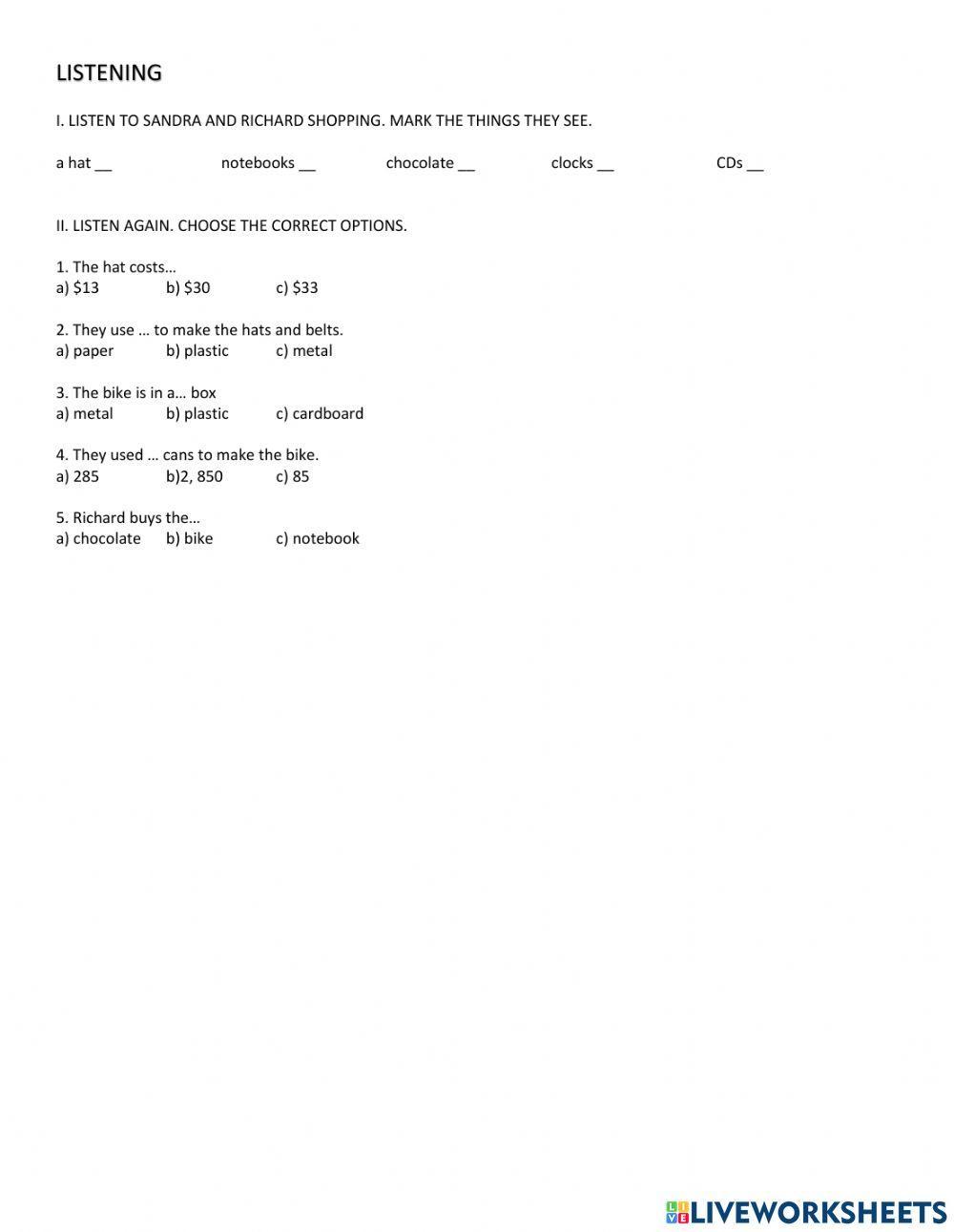 LISTENING

I. LISTEN TO SANDRA AND RICHARD SHOPPING. MARK THE THINGS THEY SEE.

a hat __ notebooks __ chocolate __ clocks __ CDs __

II. LISTEN AGAIN. CHOOSE THE CORRECT OPTIONS.

1. The hat costs…
a) \$13 b) \$30 c) \$33

2. They use … to make the hats and belts.
a) paper b) plastic c) metal

3. The bike is in a… box
a) metal b) plastic c) cardboard

4. They used … cans to make the bike.
a) 285 b)2, 850 c) 85

5. Richard buys the…
a) chocolate b) bike c) notebook

LIVEWORKSHEETS